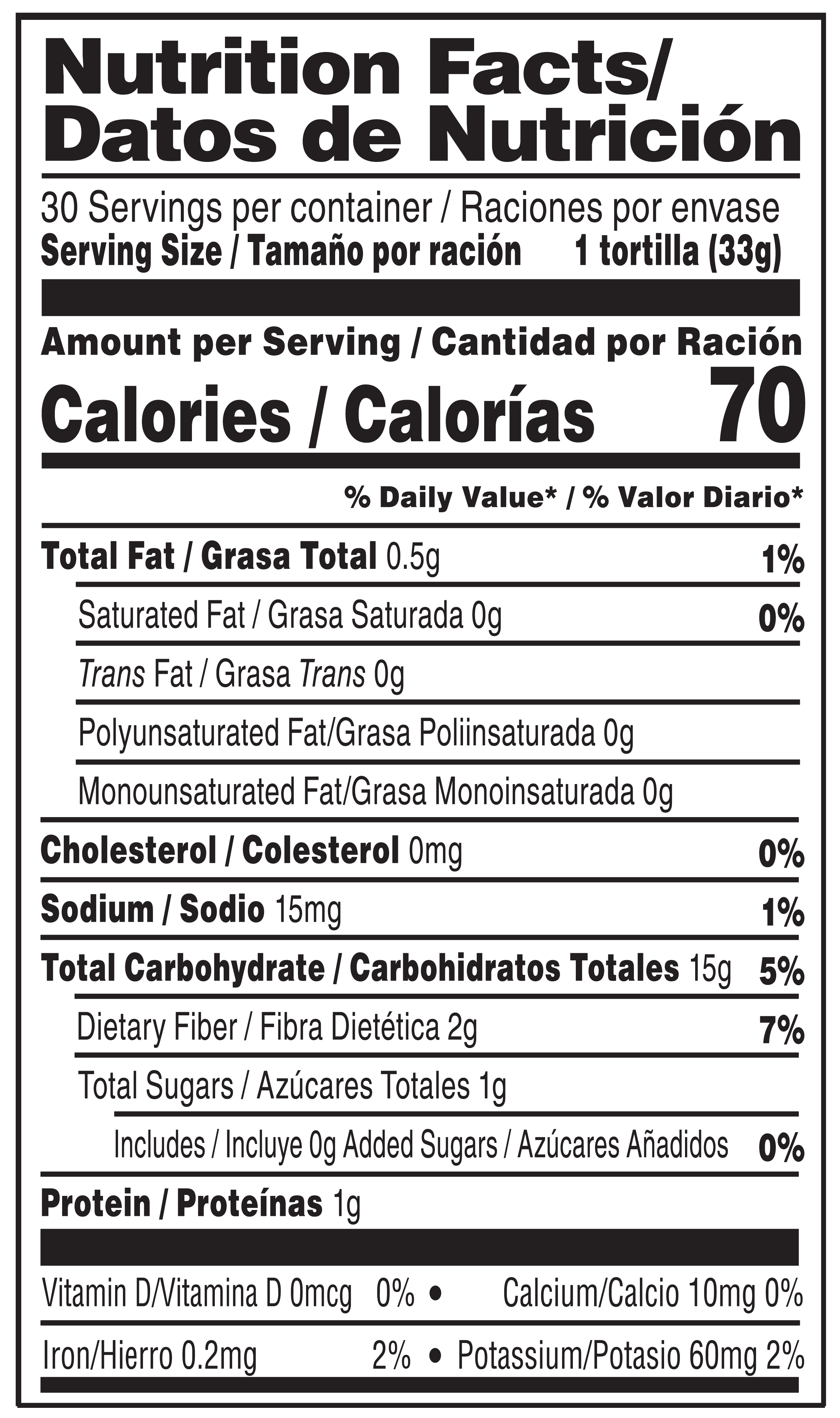 Nutrition Facts/
Datos de Nutrición

30 Servings per container / Raciones por envase
Serving Size / Tamaño por ración 1 tortilla (33g)

Amount per Serving / Cantidad por Ración
Calories / Calorías 70

% Daily Value* / % Valor Diario*

Total Fat / Grasa Total 0.5g 1%
Saturated Fat / Grasa Saturada 0g 0%
Trans Fat / Grasa Trans 0g
Polyunsaturated Fat/Grasa Poliinsaturada 0g
Monounsaturated Fat/Grasa Monoinsaturada 0g
Cholesterol / Colesterol 0mg 0%
Sodium / Sodio 15mg 1%
Total Carbohydrate / Carbohidratos Totales 15g 5%
Dietary Fiber / Fibra Dietética 2g 7%
Total Sugars / Azúcares Totales 1g
Includes / Incluye 0g Added Sugars / Azúcares Añadidos 0%
Protein / Proteínas 1g

Vitamin D/Vitamina D 0mcg 0% • Calcium/Calcio 10mg 0%
Iron/Hierro 0.2mg 2% • Potassium/Potasio 60mg 2%